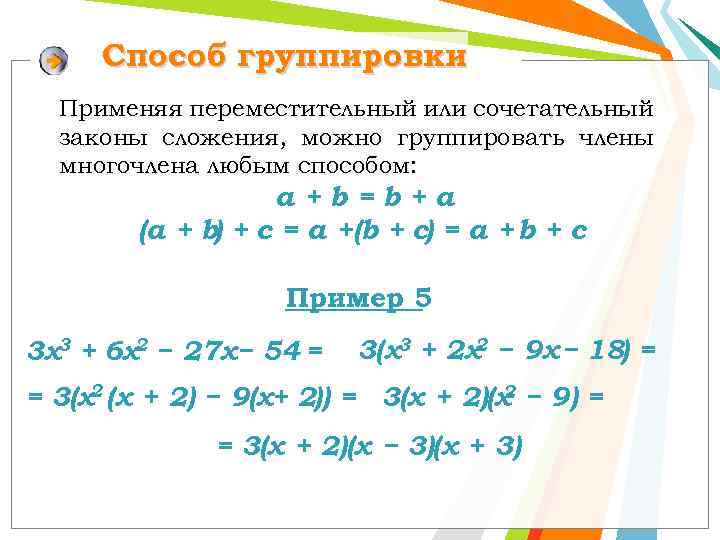 Способ группировки

Применяя переместительный или сочетательный законы сложения, можно группировать члены многочлена любым способом:

$a + b = b + a$

$(a + b) + c = a + (b + c) = a + b + c$

Пример 5

$3x^3 + 6x^2 - 27x - 54 = 3(x^3 + 2x^2 - 9x - 18) =$

$= 3(x^2(x + 2) - 9(x + 2)) = 3(x + 2)(x^2 - 9) =$

$= 3(x + 2)(x - 3)(x + 3)$